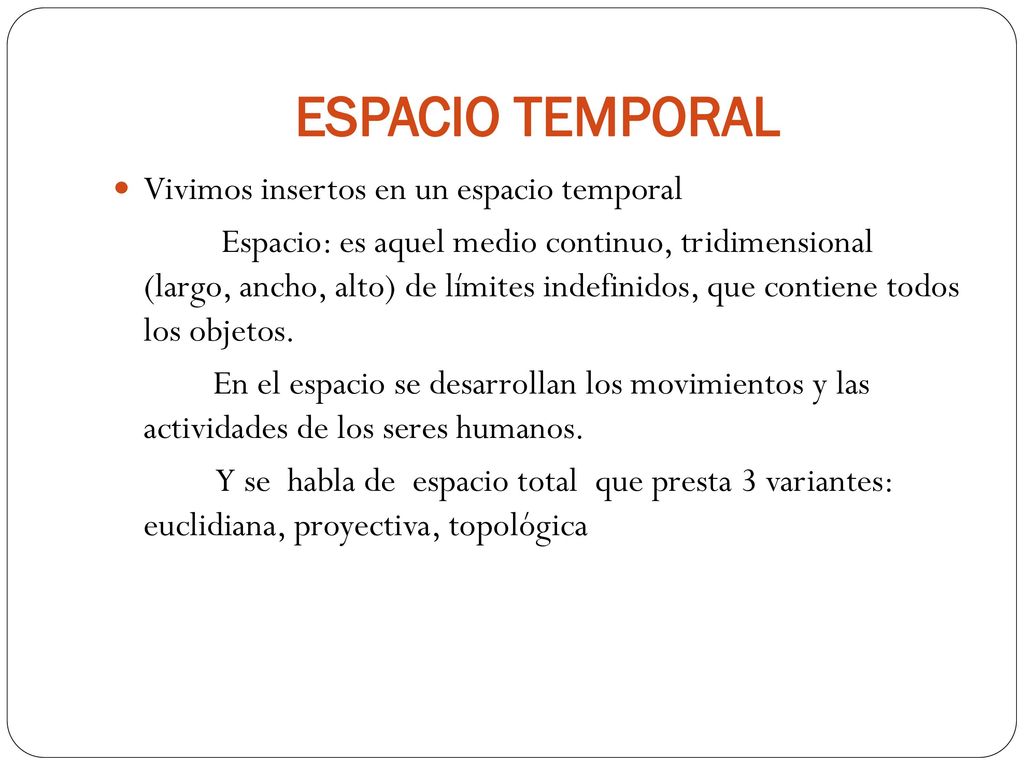 ESPACIO TEMPORAL

Vivimos insertos en un espacio temporal

Espacio: es aquel medio continuo, tridimensional (largo, ancho, alto) de límites indefinidos, que contiene todos los objetos.

En el espacio se desarrollan los movimientos y las actividades de los seres humanos.

Y se habla de espacio total que presta 3 variantes: euclidiana, proyectiva, topológica